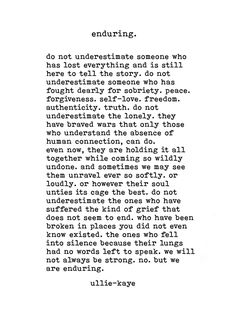 enduring.

do not underestimate someone who has lost everything and is still here to tell the story. do not underestimate someone who has fought dearly for sobriety. peace. forgiveness. self-love. freedom. authenticity. truth. do not underestimate the lonely. they have braved wars that only those who understand the absence of human connection, can do. even now, they are holding it all together while coming so wildly undone. and sometimes we may see them unravel ever so softly. or loudly. or however their soul unties its cage the best. do not underestimate the ones who have suffered the kind of grief that does not seem to end. who have been broken in places you did not even know existed. the ones who fell into silence because their lungs had no words left to speak. we will not always be strong. no. but we are enduring.

ullie-kaye